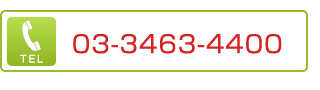 TEL

03-3463-4400